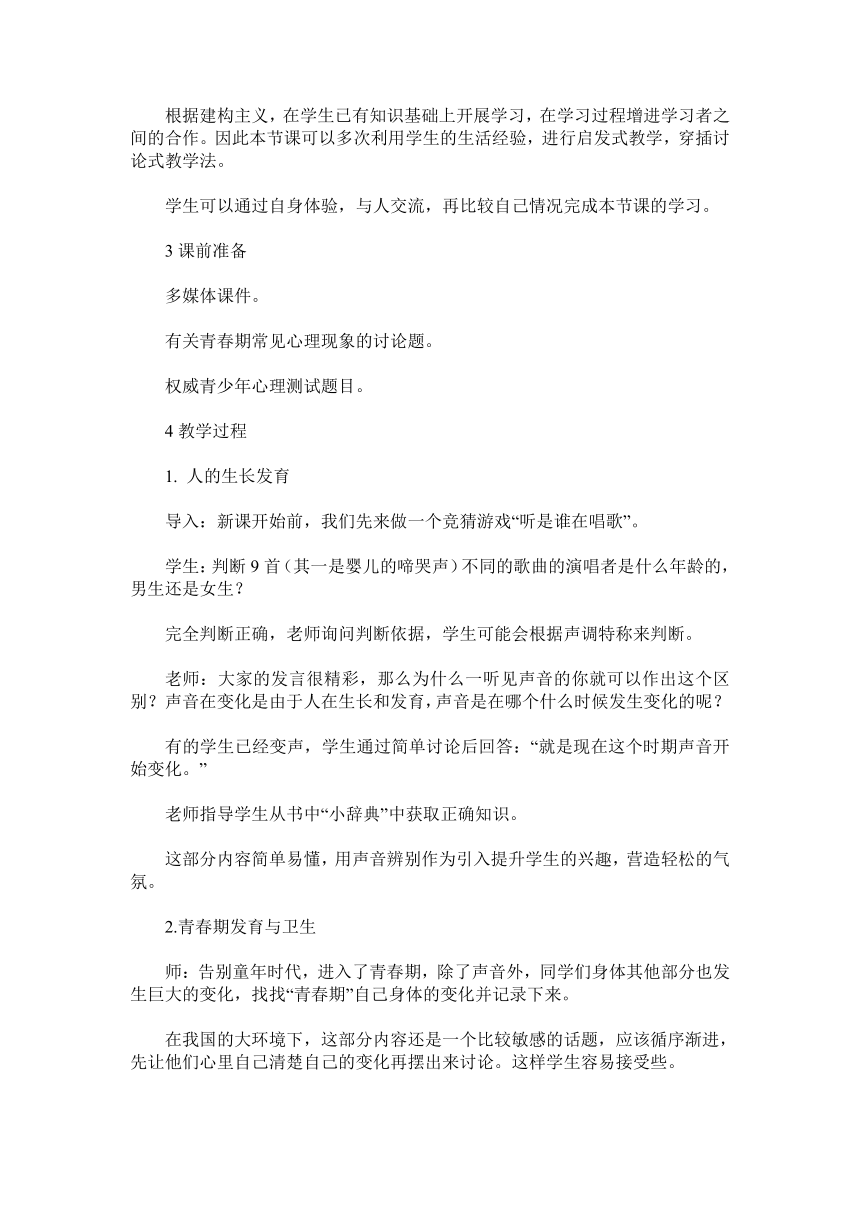 根据建构主义，在学生已有知识基础上开展学习，在学习过程增进学习者之间的合作。因此本节课可以多次利用学生的生活经验，进行启发式教学，穿插讨论式教学法。

学生可以通过自身体验，与人交流，再比较自己情况完成本节课的学习。

3 课前准备

多媒体课件。

有关青春期常见心理现象的讨论题。

权威青少年心理测试题目。

4 教学过程

1. 人的生长发育

导入：新课开始前，我们先来做一个竞猜游戏“听是谁在唱歌”。

学生：判断 9 首（其一是婴儿的啼哭声）不同的歌曲的演唱者是什么年龄的，男生还是女生？

完全判断正确，老师询问判断依据，学生可能会根据声调特称来判断。

老师：大家的发言很精彩，那么为什么一听见声音的你就可以作出这个区别？声音在变化是由于人在生长和发育，声音是在哪个什么时候发生变化的呢？

有的学生已经变声，学生通过简单讨论后回答：“就是现在这个时期声音开始变化。”

老师指导学生从书中“小辞典”中获取正确知识。

这部分内容简单易懂，用声音辨别作为引入提升学生的兴趣，营造轻松的气氛。

2.青春期发育与卫生

师：告别童年时代，进入了青春期，除了声音外，同学们身体其他部分也发生巨大的变化，找找“青春期”自己身体的变化并记录下来。

在我国的大环境下，这部分内容还是一个比较敏感的话题，应该循序渐进，先让他们心里自己清楚自己的变化再摆出来讨论。这样学生容易接受些。